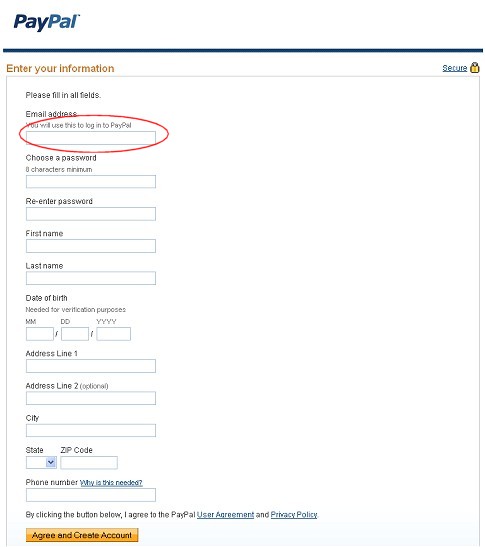 PayPal

Enter your information

Secure

Please fill in all fields.

Email address
You will use this to log in to PayPal

Choose a password
8 characters minimum

Re-enter password

First name

Last name

Date of birth
Needed for verification purposes
MM DD YYYY
/ /

Address Line 1

Address Line 2 (optional)

City

State ZIP Code

Phone number Why is this needed?

By clicking the button below, I agree to the PayPal User Agreement and Privacy Policy.

Agree and Create Account